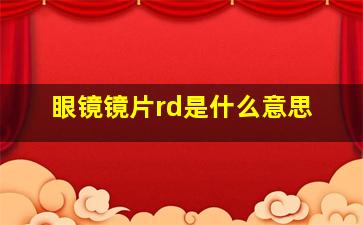 眼镜镜片rd是什么意思